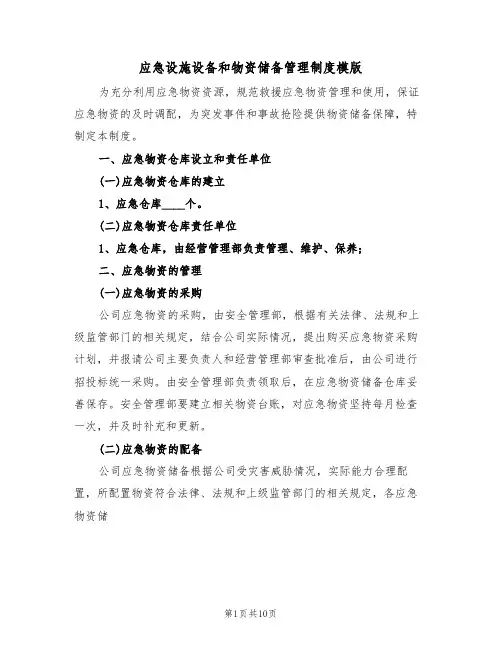 应急设施设备和物资储备管理制度模版

为充分利用应急物资资源，规范救援应急物资管理和使用，保证应急物资的及时调配，为突发事件和事故抢险提供物资储备保障，特制定本制度。

一、应急物资仓库设立和责任单位

(一)应急物资仓库的建立

1、应急仓库____个。

(二)应急物资仓库责任单位

1、应急仓库，由经营管理部负责管理、维护、保养；

二、应急物资的管理

(一)应急物资的采购

公司应急物资的采购，由安全管理部，根据有关法律、法规和上级监管部门的相关规定，结合公司实际情况，提出购买应急物资采购计划，并报请公司主要负责人和经营管理部审查批准后，由公司进行招投标统一采购。由安全管理部负责领取后，在应急物资储备仓库妥善保存。安全管理部要建立相关物资台账，对应急物资坚持每月检查一次，并及时补充和更新。

(二)应急物资的配备

公司应急物资储备根据公司受灾害威胁情况，实际能力合理配置，所配置物资符合法律、法规和上级监管部门的相关规定，各应急物资储

第1页共10页